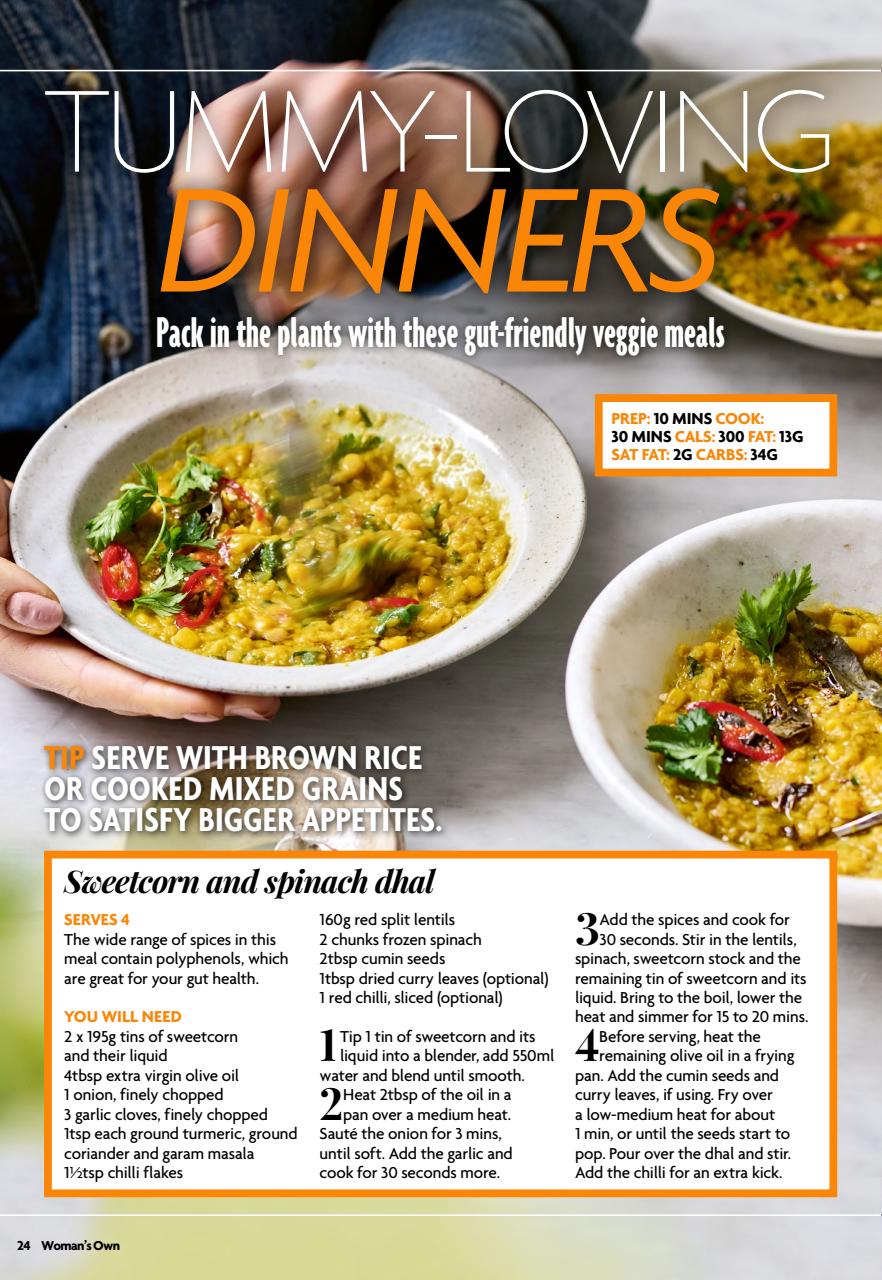 TUMMY-LOVING DINNERS

Pack in the plants with these gut-friendly veggie meals

PREP: 10 MINS COOK: 30 MINS CALS: 300 FAT: 13G SAT FAT: 2G CARBS: 34G

TIP SERVE WITH BROWN RICE OR COOKED MIXED GRAINS TO SATISFY BIGGER APPETITES.

Sweetcorn and spinach dhal

SERVES 4
The wide range of spices in this meal contain polyphenols, which are great for your gut health.

YOU WILL NEED
2 x 195g tins of sweetcorn and their liquid
4tbsp extra virgin olive oil
1 onion, finely chopped
3 garlic cloves, finely chopped
1tsp each ground turmeric, ground coriander and garam masala
1½tsp chilli flakes
160g red split lentils
2 chunks frozen spinach
2tbsp cumin seeds
1tbsp dried curry leaves (optional)
1 red chilli, sliced (optional)

1 Tip 1 tin of sweetcorn and its liquid into a blender, add 550ml water and blend until smooth.
2 Heat 2tbsp of the oil in a pan over a medium heat. Sauté the onion for 3 mins, until soft. Add the garlic and cook for 30 seconds more.
3 Add the spices and cook for 30 seconds. Stir in the lentils, spinach, sweetcorn stock and the remaining tin of sweetcorn and its liquid. Bring to the boil, lower the heat and simmer for 15 to 20 mins.
4 Before serving, heat the remaining olive oil in a frying pan. Add the cumin seeds and curry leaves, if using. Fry over a low-medium heat for about 1 min, or until the seeds start to pop. Pour over the dhal and stir. Add the chilli for an extra kick.

24 Woman's Own